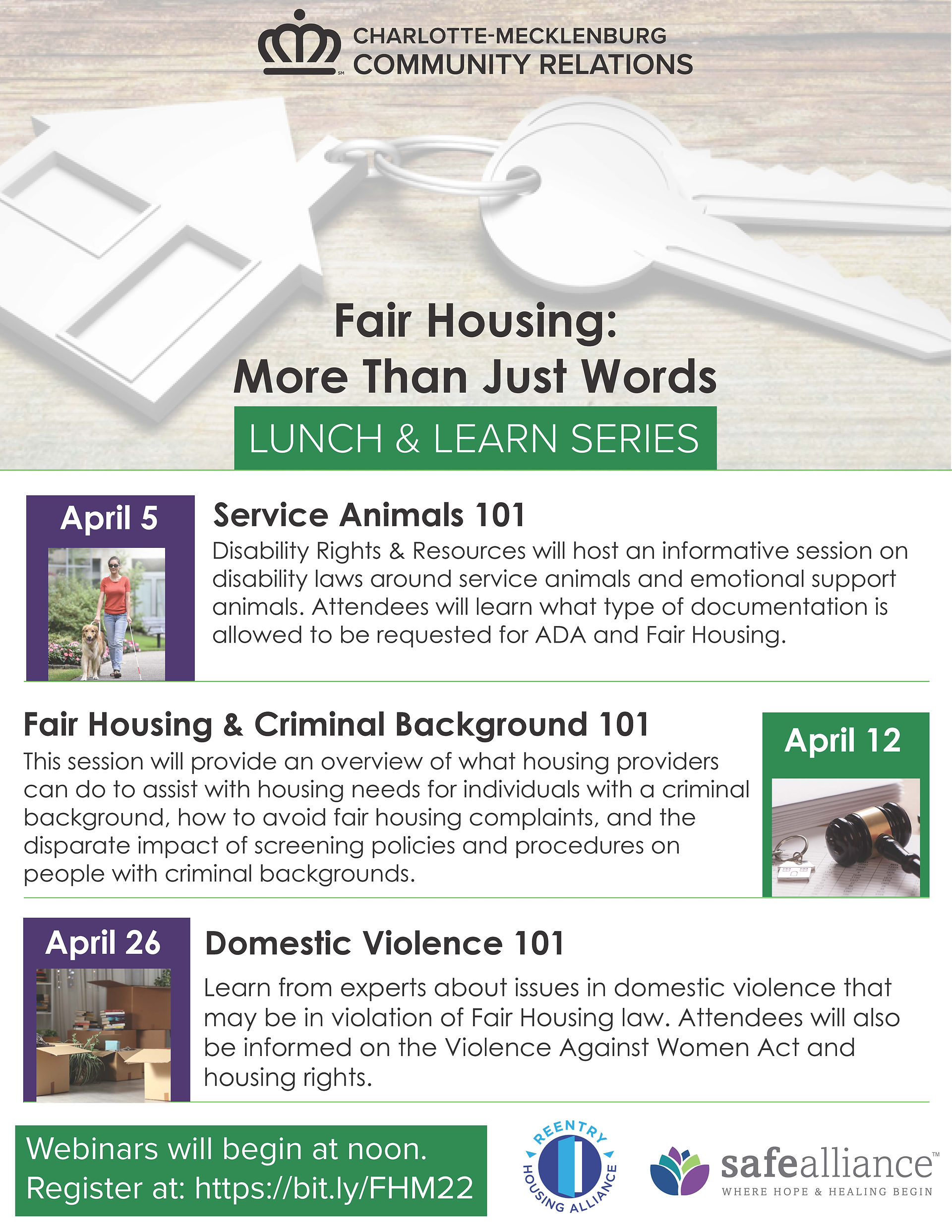 CHARLOTTE-MECKLENBURG
COMMUNITY RELATIONS

Fair Housing:
More Than Just Words

LUNCH & LEARN SERIES

April 5

Service Animals 101

Disability Rights & Resources will host an informative session on disability laws around service animals and emotional support animals. Attendees will learn what type of documentation is allowed to be requested for ADA and Fair Housing.

Fair Housing & Criminal Background 101

This session will provide an overview of what housing providers can do to assist with housing needs for individuals with a criminal background, how to avoid fair housing complaints, and the disparate impact of screening policies and procedures on people with criminal backgrounds.

April 12

April 26

Domestic Violence 101

Learn from experts about issues in domestic violence that may be in violation of Fair Housing law. Attendees will also be informed on the Violence Against Women Act and housing rights.

Webinars will begin at noon.
Register at: https://bit.ly/FHM22

REENTRY HOUSING ALLIANCE

safealliance™
WHERE HOPE & HEALING BEGIN